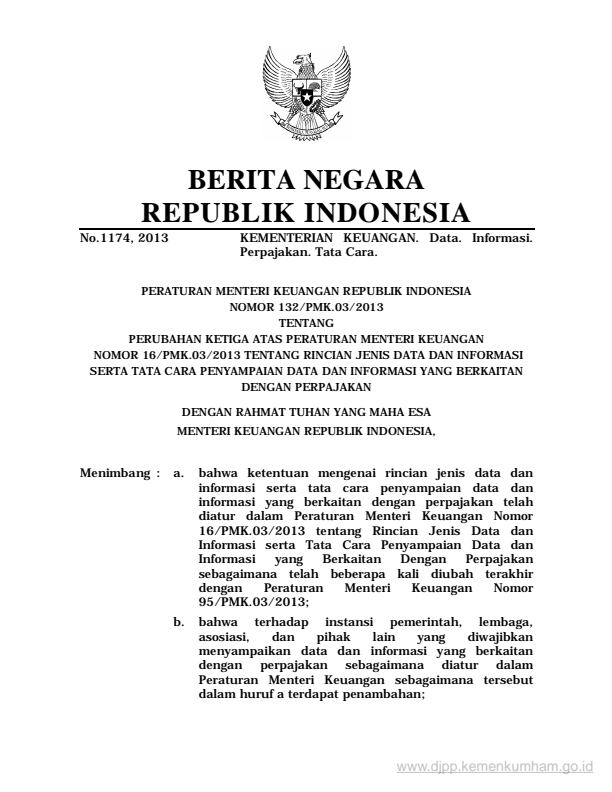 BERITA NEGARA
REPUBLIK INDONESIA

No.1174, 2013 KEMENTERIAN KEUANGAN. Data. Informasi. Perpajakan. Tata Cara.

PERATURAN MENTERI KEUANGAN REPUBLIK INDONESIA
NOMOR 132/PMK.03/2013
TENTANG
PERUBAHAN KETIGA ATAS PERATURAN MENTERI KEUANGAN NOMOR 16/PMK.03/2013 TENTANG RINCIAN JENIS DATA DAN INFORMASI SERTA TATA CARA PENYAMPAIAN DATA DAN INFORMASI YANG BERKAITAN DENGAN PERPAJAKAN

DENGAN RAHMAT TUHAN YANG MAHA ESA
MENTERI KEUANGAN REPUBLIK INDONESIA,

Menimbang : a. bahwa ketentuan mengenai rincian jenis data dan informasi serta tata cara penyampaian data dan informasi yang berkaitan dengan perpajakan telah diatur dalam Peraturan Menteri Keuangan Nomor 16/PMK.03/2013 tentang Rincian Jenis Data dan Informasi serta Tata Cara Penyampaian Data dan Informasi yang Berkaitan Dengan Perpajakan sebagaimana telah beberapa kali diubah terakhir dengan Peraturan Menteri Keuangan Nomor 95/PMK.03/2013;

b. bahwa terhadap instansi pemerintah, lembaga, asosiasi, dan pihak lain yang diwajibkan menyampaikan data dan informasi yang berkaitan dengan perpajakan sebagaimana diatur dalam Peraturan Menteri Keuangan sebagaimana tersebut dalam huruf a terdapat penambahan;

www.djpp.kemenkumham.go.id